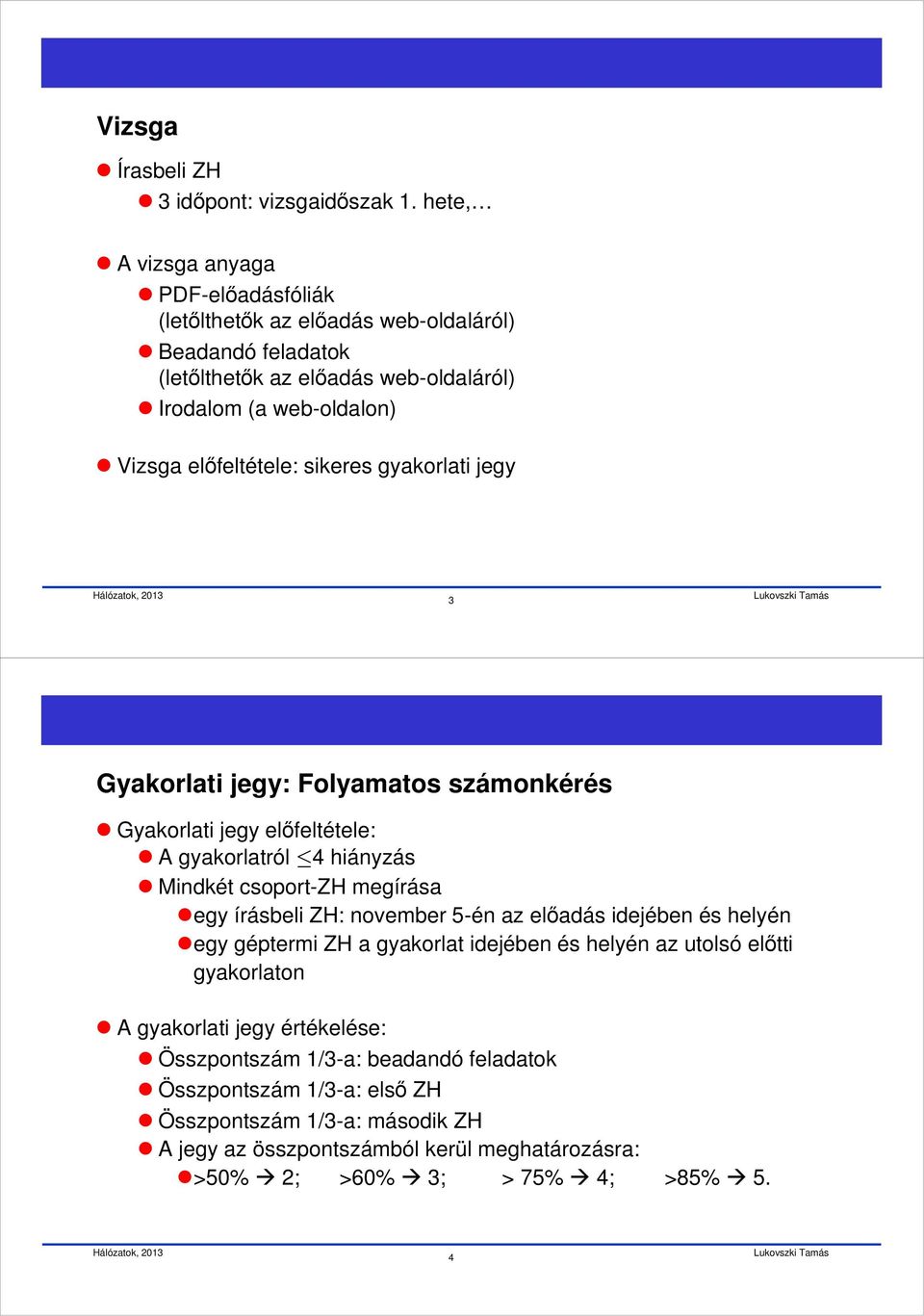 Vizsga

Írasbeli ZH

3 időpont: vizsgaidőszak 1. hete,…

A vizsga anyaga

PDF-előadásfóliák (letőlthetők az előadás web-oldaláról)

Beadandó feladatok (letőlthetők az előadás web-oldaláról)

Irodalom (a web-oldalon)

Vizsga előfeltétele: sikeres gyakorlati jegy

Hálózatok, 2013 3 Lukovszki Tamás

Gyakorlati jegy: Folyamatos számonkérés

Gyakorlati jegy előfeltétele:

A gyakorlatról $\leq$4 hiányzás

Mindkét csoport-ZH megírása

egy írásbeli ZH: november 5-én az előadás idejében és helyén

egy géptermi ZH a gyakorlat idejében és helyén az utolsó előtti gyakorlaton

A gyakorlati jegy értékelése:

Összpontszám 1/3-a: beadandó feladatok

Összpontszám 1/3-a: első ZH

Összpontszám 1/3-a: második ZH

A jegy az összpontszámból kerül meghatározásra:

>50% $\rightarrow$ 2; >60% $\rightarrow$ 3; > 75% $\rightarrow$ 4; >85% $\rightarrow$ 5.

Hálózatok, 2013 4 Lukovszki Tamás